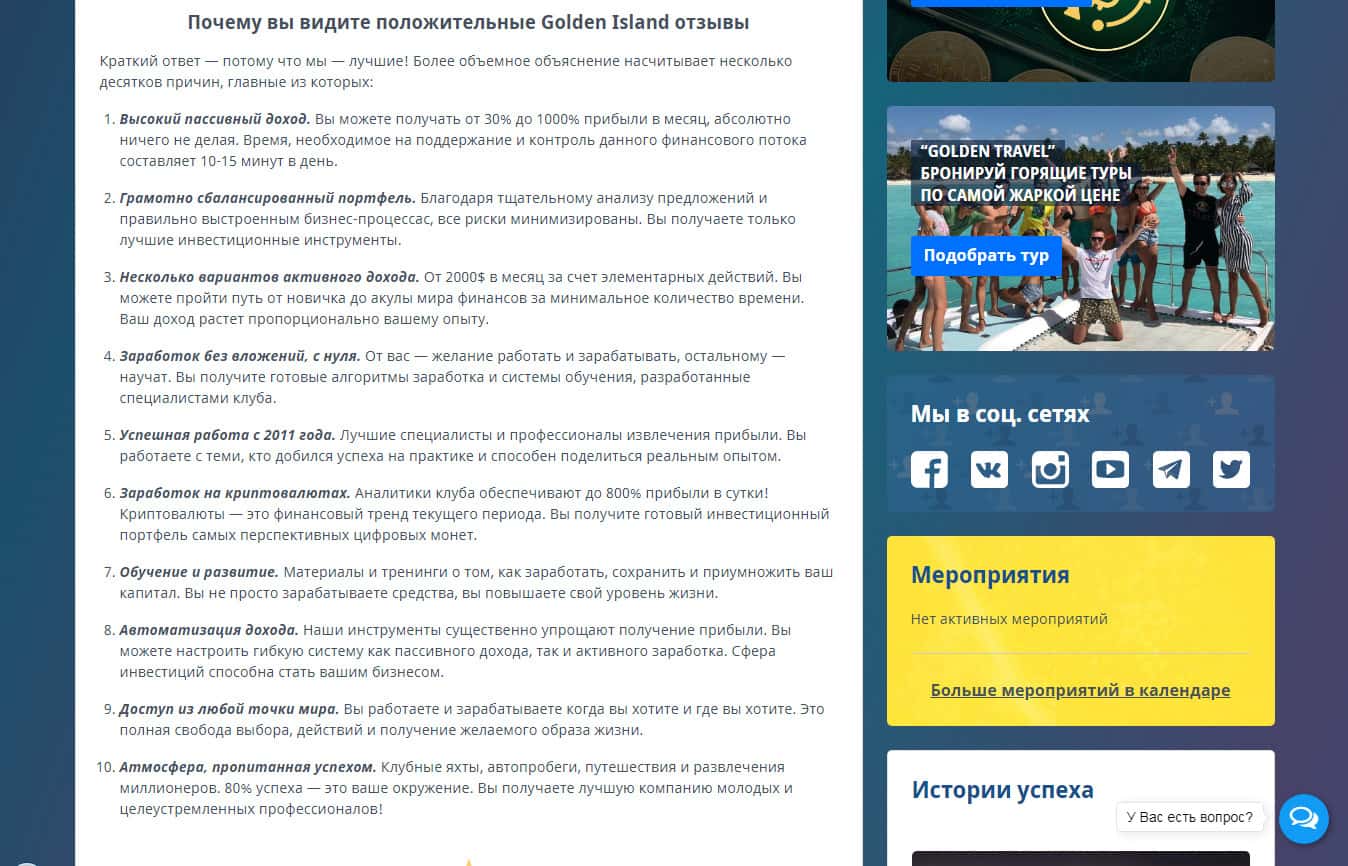 Почему вы видите положительные Golden Island отзывы

Краткий ответ — потому что мы — лучшие! Более объемное объяснение насчитывает несколько десятков причин, главные из которых:

1. Высокий пассивный доход. Вы можете получать от 30% до 1000% прибыли в месяц, абсолютно ничего не делая. Время, необходимое на поддержание и контроль данного финансового потока составляет 10-15 минут в день.

2. Грамотно сбалансированный портфель. Благодаря тщательному анализу предложений и правильно выстроенным бизнес-процессас, все риски минимизированы. Вы получаете только лучшие инвестиционные инструменты.

3. Несколько вариантов активного дохода. От 2000$ в месяц за счет элементарных действий. Вы можете пройти путь от новичка до акулы мира финансов за минимальное количество времени. Ваш доход растет пропорционально вашему опыту.

4. Заработок без вложений, с нуля. От вас — желание работать и зарабатывать, остальному — научат. Вы получите готовые алгоритмы заработка и системы обучения, разработанные специалистами клуба.

5. Успешная работа с 2011 года. Лучшие специалисты и профессионалы извлечения прибыли. Вы работаете с теми, кто добился успеха на практике и способен поделиться реальным опытом.

6. Заработок на криптовалютах. Аналитики клуба обеспечивают до 800% прибыли в сутки! Криптовалюты — это финансовый тренд текущего периода. Вы получите готовый инвестиционный портфель самых перспективных цифровых монет.

7. Обучение и развитие. Материалы и тренинги о том, как заработать, сохранить и приумножить ваш капитал. Вы не просто зарабатываете средства, вы повышаете свой уровень жизни.

8. Автоматизация дохода. Наши инструменты существенно упрощают получение прибыли. Вы можете настроить гибкую систему как пассивного дохода, так и активного заработка. Сфера инвестиций способна стать вашим бизнесом.

9. Доступ из любой точки мира. Вы работаете и зарабатываете когда вы хотите и где вы хотите. Это полная свобода выбора, действий и получение желаемого образа жизни.

10. Атмосфера, пропитанная успехом. Клубные яхты, автопробеги, путешествия и развлечения миллионеров. 80% успеха — это ваше окружение. Вы получаете лучшую компанию молодых и целеустремленных профессионалов!

"GOLDEN TRAVEL"
БРОНИРУЙ ГОРЯЩИЕ ТУРЫ ПО САМОЙ ЖАРКОЙ ЦЕНЕ
Подобрать тур

Мы в соц. сетях

Мероприятия
Нет активных мероприятий
Больше мероприятий в календаре

Истории успеха

У Вас есть вопрос?